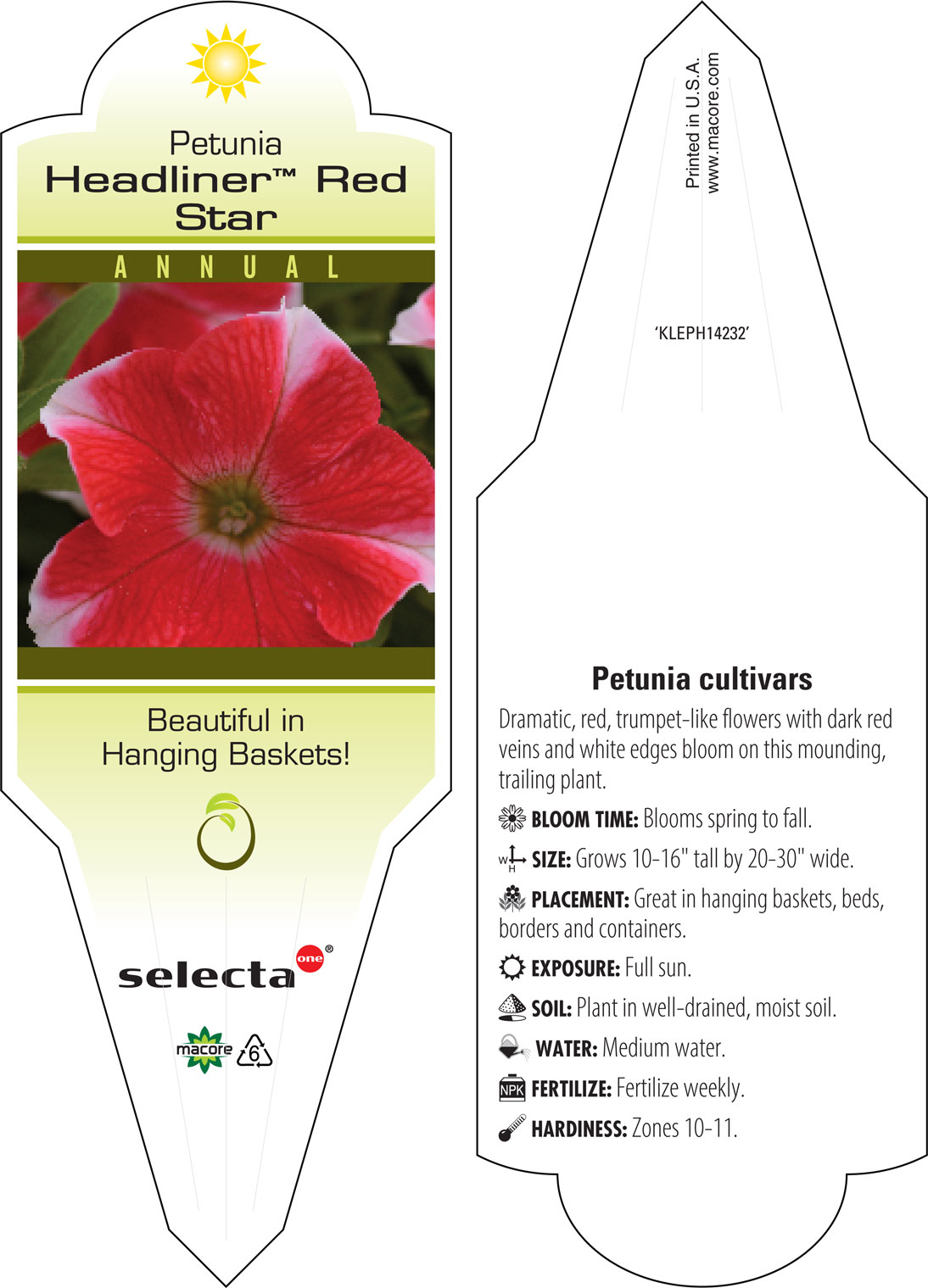 Petunia
Headliner™ Red Star

ANNUAL

Beautiful in Hanging Baskets!

selecta one®

macore 6

Printed in U.S.A.
www.macore.com

'KLEPH14232'

Petunia cultivars

Dramatic, red, trumpet-like flowers with dark red veins and white edges bloom on this mounding, trailing plant.

BLOOM TIME: Blooms spring to fall.

W H SIZE: Grows 10-16" tall by 20-30" wide.

PLACEMENT: Great in hanging baskets, beds, borders and containers.

EXPOSURE: Full sun.

SOIL: Plant in well-drained, moist soil.

WATER: Medium water.

NPK FERTILIZE: Fertilize weekly.

HARDINESS: Zones 10-11.